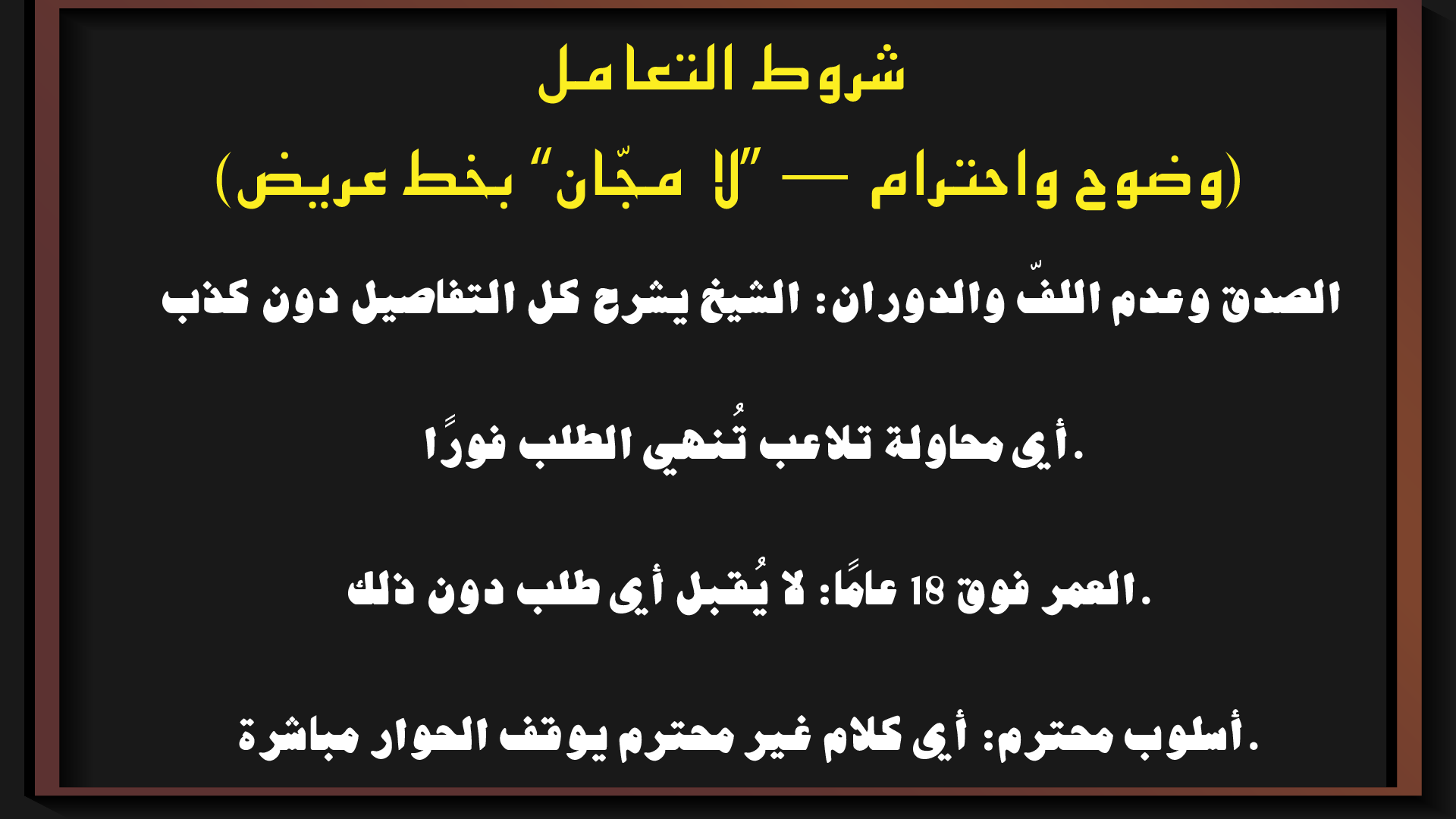 شروط التعامل

(وضوح واحترام — "لا مجّان" بخط عريض)

الصدق وعدم اللفّ والدوران: الشيخ يشرح كل التفاصيل دون كذب

أي محاولة تلاعب تُنهي الطلب فورًا.

العمر فوق 18 عامًا: لا يُقبل أي طلب دون ذلك.

أسلوب محترم: أي كلام غير محترم يوقف الحوار مباشرة.